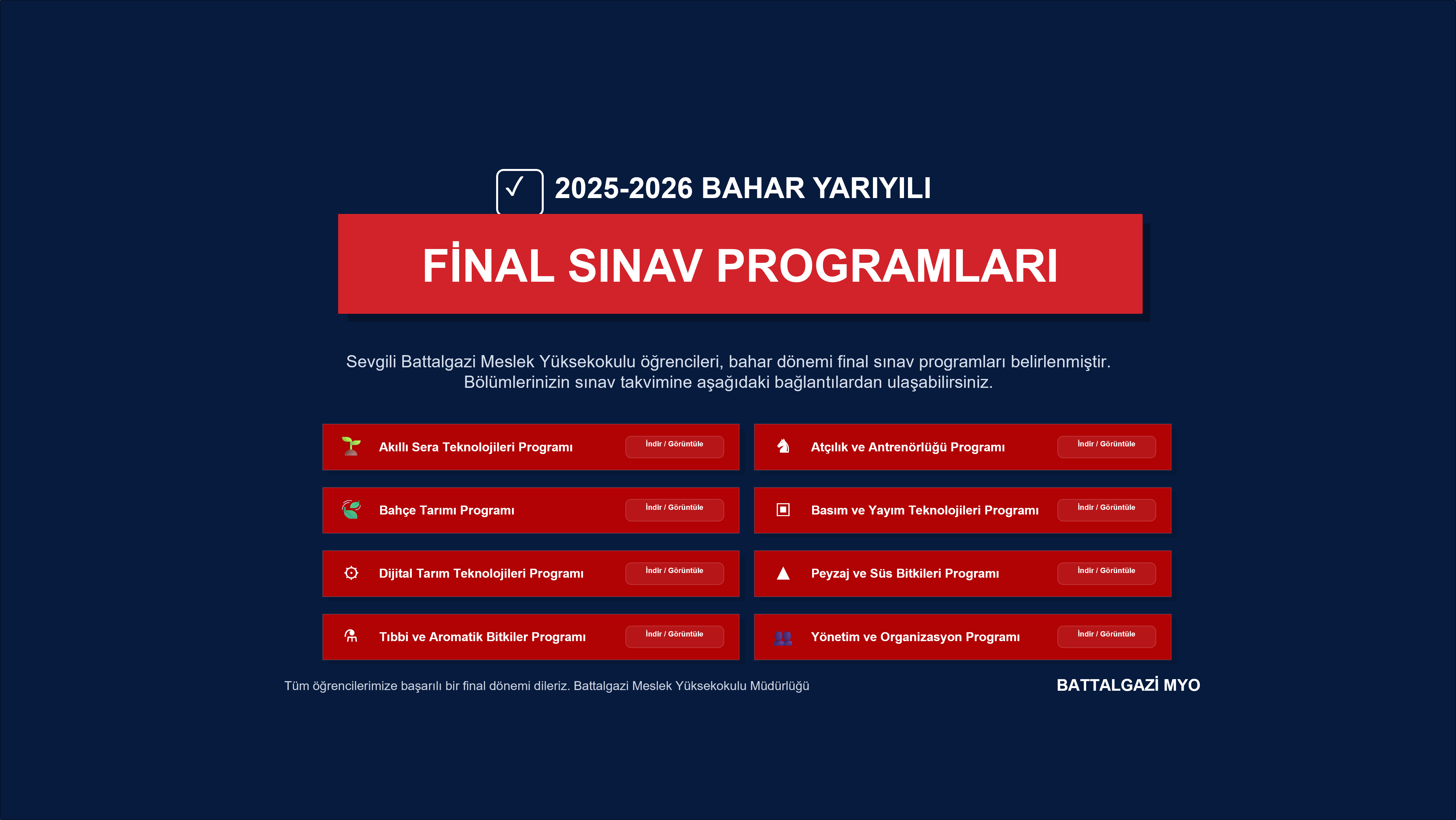 2025-2026 BAHAR YARIYILI

FİNAL SINAV PROGRAMLARI

Sevgili Battalgazi Meslek Yüksekokulu öğrencileri, bahar dönemi final sınav programları belirlenmiştir. Bölümlerinizin sınav takvimine aşağıdaki bağlantılardan ulaşabilirsiniz.

Akıllı Sera Teknolojileri Programı İndir / Görüntüle

Bahçe Tarımı Programı İndir / Görüntüle

Dijital Tarım Teknolojileri Programı İndir / Görüntüle

Tıbbi ve Aromatik Bitkiler Programı İndir / Görüntüle

Atçılık ve Antrenörlüğü Programı İndir / Görüntüle

Basım ve Yayım Teknolojileri Programı İndir / Görüntüle

Peyzaj ve Süs Bitkileri Programı İndir / Görüntüle

Yönetim ve Organizasyon Programı İndir / Görüntüle

Tüm öğrencilerimize başarılı bir final dönemi dileriz. Battalgazi Meslek Yüksekokulu Müdürlüğü

BATTALGAZİ MYO